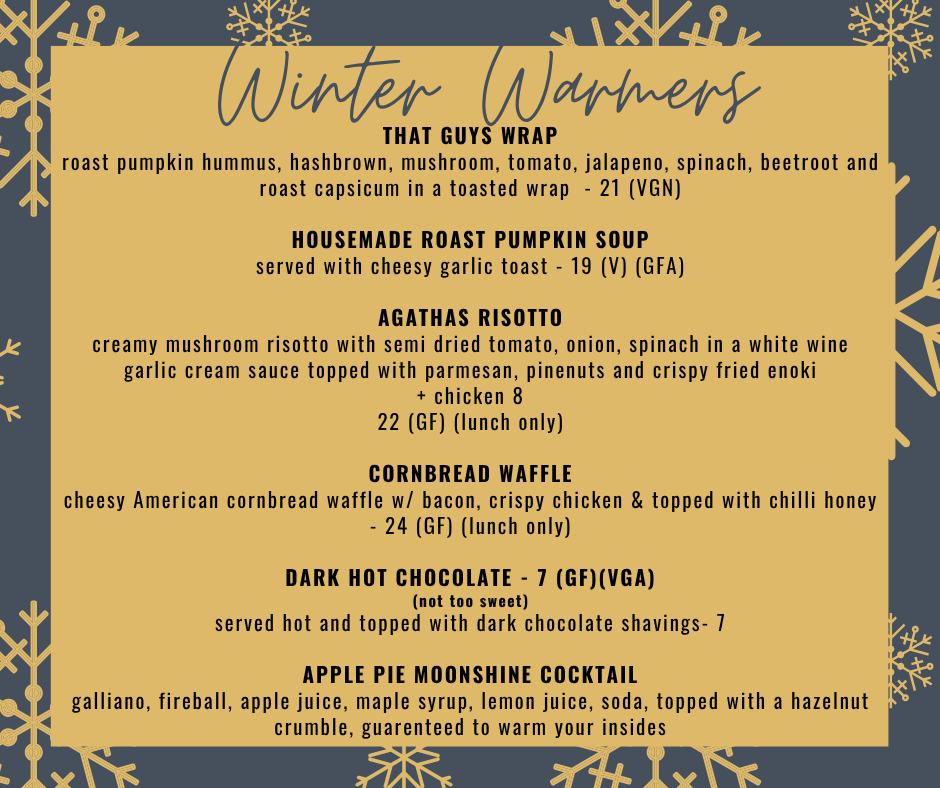 Winter Warmers

THAT GUYS WRAP
roast pumpkin hummus, hashbrown, mushroom, tomato, jalapeno, spinach, beetroot and roast capsicum in a toasted wrap - 21 (VGN)

HOUSEMADE ROAST PUMPKIN SOUP
served with cheesy garlic toast - 19 (V) (GFA)

AGATHAS RISOTTO
creamy mushroom risotto with semi dried tomato, onion, spinach in a white wine garlic cream sauce topped with parmesan, pinenuts and crispy fried enoki
+ chicken 8
22 (GF) (lunch only)

CORNBREAD WAFFLE
cheesy American cornbread waffle w/ bacon, crispy chicken & topped with chilli honey - 24 (GF) (lunch only)

DARK HOT CHOCOLATE - 7 (GF)(VGA)
(not too sweet)
served hot and topped with dark chocolate shavings- 7

APPLE PIE MOONSHINE COCKTAIL
galliano, fireball, apple juice, maple syrup, lemon juice, soda, topped with a hazelnut crumble, guarenteed to warm your insides